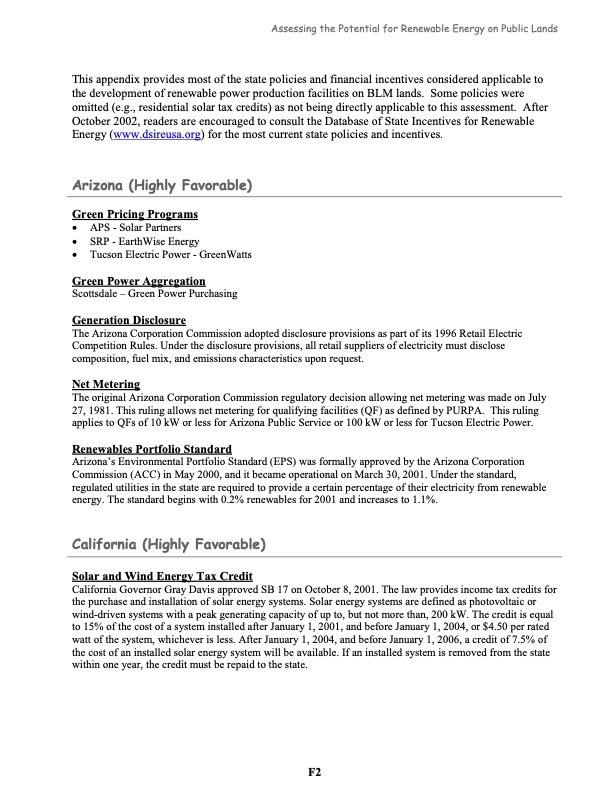 Assessing the Potential for Renewable Energy on Public Lands

This appendix provides most of the state policies and financial incentives considered applicable to the development of renewable power production facilities on BLM lands. Some policies were omitted (e.g., residential solar tax credits) as not being directly applicable to this assessment. After October 2002, readers are encouraged to consult the Database of State Incentives for Renewable Energy (www.dsireusa.org) for the most current state policies and incentives.

Arizona (Highly Favorable)

Green Pricing Programs
• APS - Solar Partners
• SRP - EarthWise Energy
• Tucson Electric Power - GreenWatts

Green Power Aggregation
Scottsdale – Green Power Purchasing

Generation Disclosure
The Arizona Corporation Commission adopted disclosure provisions as part of its 1996 Retail Electric Competition Rules. Under the disclosure provisions, all retail suppliers of electricity must disclose composition, fuel mix, and emissions characteristics upon request.

Net Metering
The original Arizona Corporation Commission regulatory decision allowing net metering was made on July 27, 1981. This ruling allows net metering for qualifying facilities (QF) as defined by PURPA. This ruling applies to QFs of 10 kW or less for Arizona Public Service or 100 kW or less for Tucson Electric Power.

Renewables Portfolio Standard
Arizona's Environmental Portfolio Standard (EPS) was formally approved by the Arizona Corporation Commission (ACC) in May 2000, and it became operational on March 30, 2001. Under the standard, regulated utilities in the state are required to provide a certain percentage of their electricity from renewable energy. The standard begins with 0.2% renewables for 2001 and increases to 1.1%.

California (Highly Favorable)

Solar and Wind Energy Tax Credit
California Governor Gray Davis approved SB 17 on October 8, 2001. The law provides income tax credits for the purchase and installation of solar energy systems. Solar energy systems are defined as photovoltaic or wind-driven systems with a peak generating capacity of up to, but not more than, 200 kW. The credit is equal to 15% of the cost of a system installed after January 1, 2001, and before January 1, 2004, or $4.50 per rated watt of the system, whichever is less. After January 1, 2004, and before January 1, 2006, a credit of 7.5% of the cost of an installed solar energy system will be available. If an installed system is removed from the state within one year, the credit must be repaid to the state.

F2